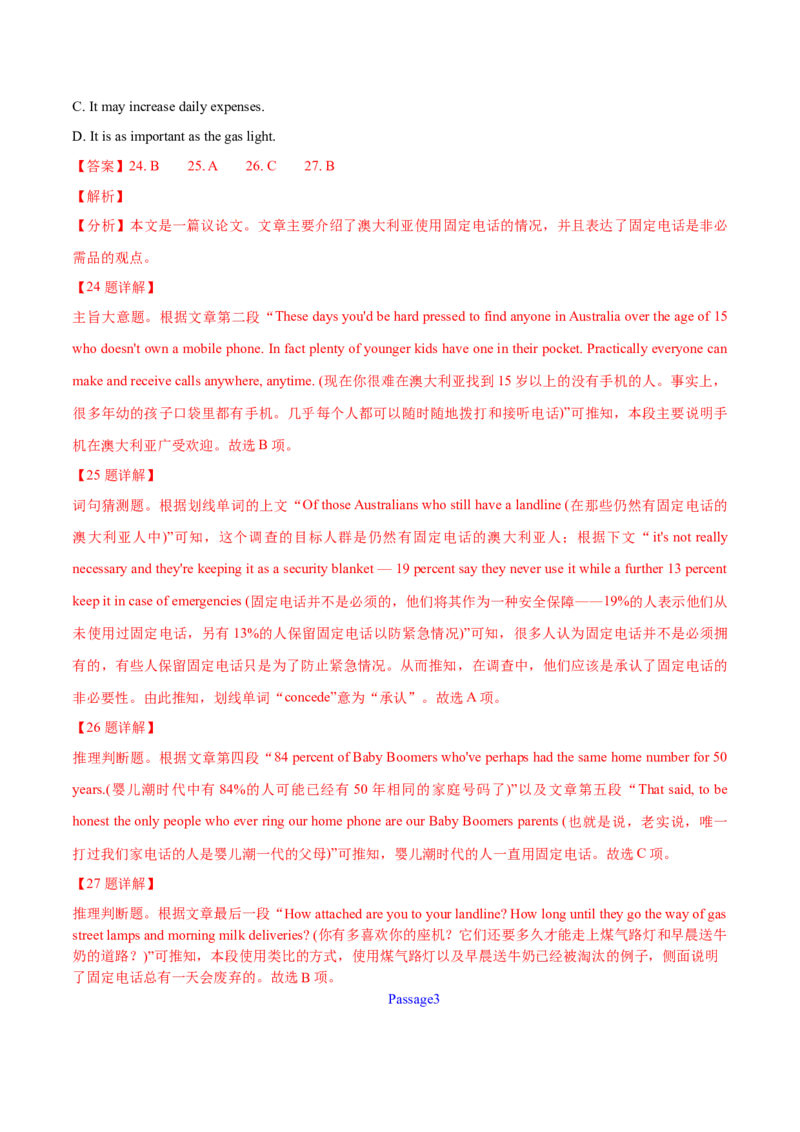 C. It may increase daily expenses.

D. It is as important as the gas light.

【答案】24. B 25. A 26. C 27. B

【解析】

【分析】本文是一篇议论文。文章主要介绍了澳大利亚使用固定电话的情况，并且表达了固定电话是非必需品的观点。

【24 题详解】

主旨大意题。根据文章第二段“These days you'd be hard pressed to find anyone in Australia over the age of 15 who doesn't own a mobile phone. In fact plenty of younger kids have one in their pocket. Practically everyone can make and receive calls anywhere, anytime. (现在你很难在澳大利亚找到 15 岁以上的没有手机的人。事实上，很多年幼的孩子口袋里都有手机。几乎每个人都可以随时随地拨打和接听电话)”可推知，本段主要说明手机在澳大利亚广受欢迎。故选 B 项。

【25 题详解】

词句猜测题。根据划线单词的上文“Of those Australians who still have a landline (在那些仍然有固定电话的澳大利亚人中)”可知，这个调查的目标人群是仍然有固定电话的澳大利亚人；根据下文“it's not really necessary and they're keeping it as a security blanket — 19 percent say they never use it while a further 13 percent keep it in case of emergencies (固定电话并不是必须的，他们将其作为一种安全保障——19%的人表示他们从未使用过固定电话，另有 13%的人保留固定电话以防紧急情况)”可知，很多人认为固定电话并不是必须拥有的，有些人保留固定电话只是为了防止紧急情况。从而推知，在调查中，他们应该是承认了固定电话的非必要性。由此推知，划线单词“concede”意为“承认”。故选 A 项。

【26 题详解】

推理判断题。根据文章第四段“84 percent of Baby Boomers who've perhaps had the same home number for 50 years.(婴儿潮时代中有 84%的人可能已经有 50 年相同的家庭号码了)”以及文章第五段“That said, to be honest the only people who ever ring our home phone are our Baby Boomers parents (也就是说，老实说，唯一打过我们家电话的人是婴儿潮一代的父母)”可推知，婴儿潮时代的人一直用固定电话。故选 C 项。

【27 题详解】

推理判断题。根据文章最后一段“How attached are you to your landline? How long until they go the way of gas street lamps and morning milk deliveries? (你有多喜欢你的座机？它们还要多久才能走上煤气路灯和早晨送牛奶的道路？)”可推知，本段使用类比的方式，使用煤气路灯以及早晨送牛奶已经被淘汰的例子，侧面说明了固定电话总有一天会废弃的。故选 B 项。

Passage3